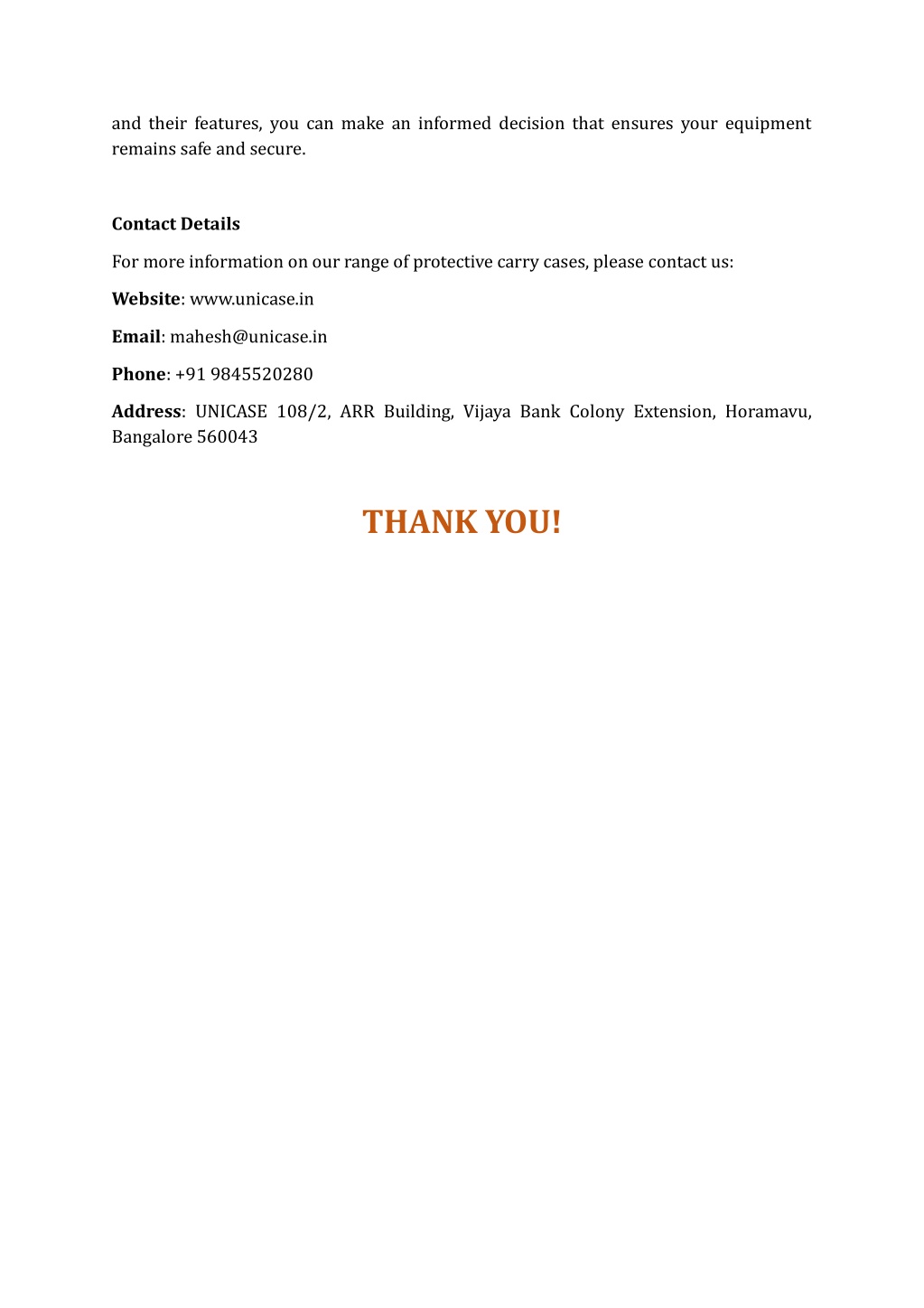 and their features, you can make an informed decision that ensures your equipment remains safe and secure.

Contact Details

For more information on our range of protective carry cases, please contact us:

Website: www.unicase.in

Email: mahesh@unicase.in

Phone: +91 9845520280

Address: UNICASE 108/2, ARR Building, Vijaya Bank Colony Extension, Horamavu, Bangalore 560043

THANK YOU!